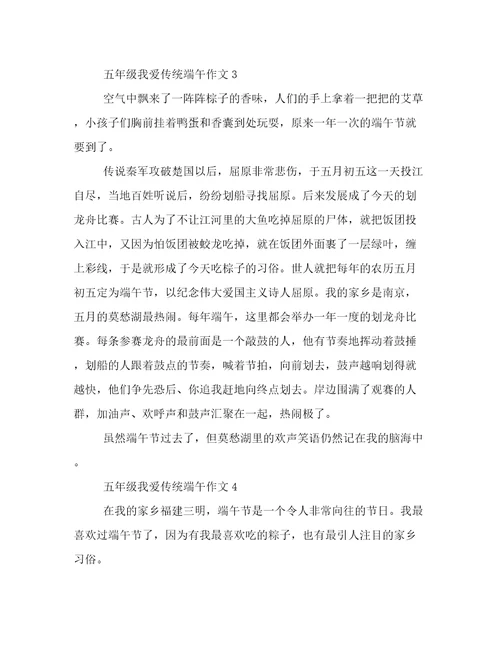 五年级我爱传统端午作文 3

空气中飘来了一阵阵粽子的香味，人们的手上拿着一把把的艾草，小孩子们胸前挂着鸭蛋和香囊到处玩耍，原来一年一次的端午节就要到了。

传说秦军攻破楚国以后，屈原非常悲伤，于五月初五这一天投江自尽，当地百姓听说后，纷纷划船寻找屈原。后来发展成了今天的划龙舟比赛。古人为了不让江河里的大鱼吃掉屈原的尸体，就把饭团投入江中，又因为怕饭团被蛟龙吃掉，就在饭团外面裹了一层绿叶，缠上彩线，于是就形成了今天吃粽子的习俗。世人就把每年的农历五月初五定为端午节，以纪念伟大爱国主义诗人屈原。我的家乡是南京，五月的莫愁湖最热闹。每年端午，这里都会举办一年一度的划龙舟比赛。每条参赛龙舟的最前面是一个敲鼓的人，他有节奏地挥动着鼓捶，划船的人跟着鼓点的节奏，喊着节拍，向前划去，鼓声越响划得就越快，他们争先恐后、你追我赶地向终点划去。岸边围满了观赛的人群，加油声、欢呼声和鼓声汇聚在一起，热闹极了。

虽然端午节过去了，但莫愁湖里的欢声笑语仍然记在我的脑海中。

五年级我爱传统端午作文 4

在我的家乡福建三明，端午节是一个令人非常向往的节日。我最喜欢过端午节了，因为有我最喜欢吃的粽子，也有最引人注目的家乡习俗。